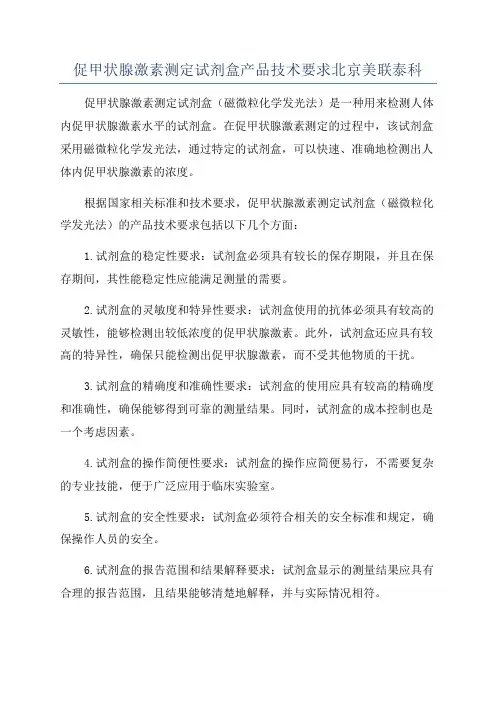 促甲状腺激素测定试剂盒产品技术要求北京美联泰科

促甲状腺激素测定试剂盒（磁微粒化学发光法）是一种用来检测人体内促甲状腺激素水平的试剂盒。在促甲状腺激素测定的过程中，该试剂盒采用磁微粒化学发光法，通过特定的试剂盒，可以快速、准确地检测出人体内促甲状腺激素的浓度。

根据国家相关标准和技术要求，促甲状腺激素测定试剂盒（磁微粒化学发光法）的产品技术要求包括以下几个方面：

1.试剂盒的稳定性要求：试剂盒必须具有较长的保存期限，并且在保存期间，其性能稳定性应能满足测量的需要。

2.试剂盒的灵敏度和特异性要求：试剂盒使用的抗体必须具有较高的灵敏性，能够检测出较低浓度的促甲状腺激素。此外，试剂盒还应具有较高的特异性，确保只能检测出促甲状腺激素，而不受其他物质的干扰。

3.试剂盒的精确度和准确性要求：试剂盒的使用应具有较高的精确度和准确性，确保能够得到可靠的测量结果。同时，试剂盒的成本控制也是一个考虑因素。

4.试剂盒的操作简便性要求：试剂盒的操作应简便易行，不需要复杂的专业技能，便于广泛应用于临床实验室。

5.试剂盒的安全性要求：试剂盒必须符合相关的安全标准和规定，确保操作人员的安全。

6.试剂盒的报告范围和结果解释要求：试剂盒显示的测量结果应具有合理的报告范围，且结果能够清楚地解释，并与实际情况相符。